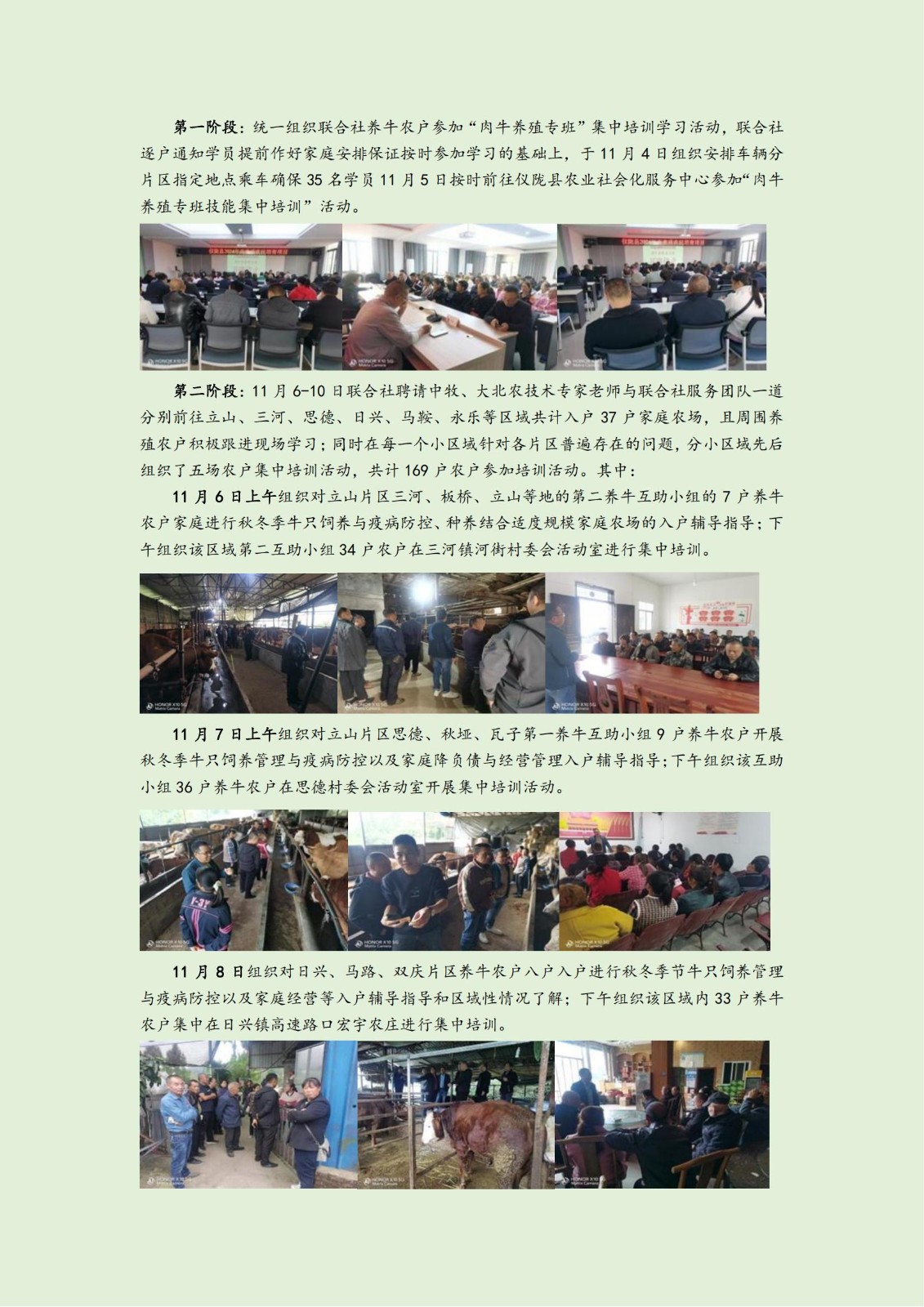 第一阶段：统一组织联合社养牛农户参加“肉牛养殖专班”集中培训学习活动，联合社逐户通知学员提前作好家庭安排保证按时参加学习的基础上，于11月4日组织安排车辆分片区指定地点乘车确保35名学员11月5日按时前往仪陇县农业社会化服务中心参加“肉牛养殖专班技能集中培训”活动。

第二阶段：11月6-10日联合社聘请中牧、大北农技术专家老师与联合社服务团队一道分别前往立山、三河、思德、日兴、马鞍、永乐等区域共计入户37户家庭农场，且周围养殖农户积极跟进现场学习；同时在每一个小区域针对各片区普遍存在的问题，分小区域先后组织了五场农户集中培训活动，共计169户农户参加培训活动。其中：

11月6日上午组织对立山片区三河、板桥、立山等地的第二养牛互助小组的7户养牛农户家庭进行秋冬季牛只饲养与疫病防控、种养结合适度规模家庭农场的入户辅导指导；下午组织该区域第二互助小组34户农户在三河镇河街村委会活动室进行集中培训。

11月7日上午组织对立山片区思德、秋垭、瓦子第一养牛互助小组9户养牛农户开展秋冬季牛只饲养管理与疫病防控以及家庭降负债与经营管理入户辅导指导；下午组织该互助小组36户养牛农户在思德村委会活动室开展集中培训活动。

11月8日组织对日兴、马路、双庆片区养牛农户八户入户进行秋冬季节牛只饲养管理与疫病防控以及家庭经营等入户辅导指导和区域性情况了解；下午组织该区域内33户养牛农户集中在日兴镇高速路口宏宇农庄进行集中培训。